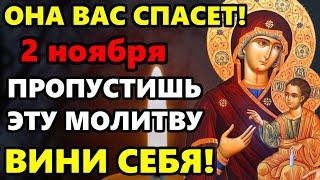 ОНА ВАС СПАСЕТ!
2 ноября
ПРОПУСТИШЬ ЭТУ МОЛИТВУ
ВИНИ СЕБЯ!